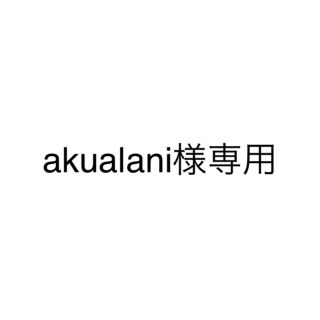 akualani様専用